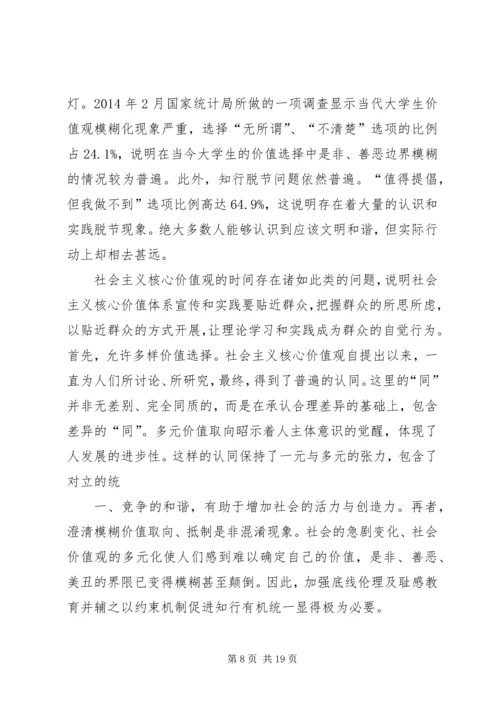 灯。2014 年 2 月国家统计局所做的一项调查显示当代大学生价值观模糊化现象严重，选择“无所谓”、“不清楚”选项的比例占 24.1%，说明在当今大学生的价值选择中是非、善恶边界模糊的情况较为普遍。此外，知行脱节问题依然普遍。“值得提倡，但我做不到”选项比例高达 64.9%，这说明存在着大量的认识和实践脱节现象。绝大多数人能够认识到应该文明和谐，但实际行动上却相去甚远。

社会主义核心价值观的时间存在诸如此类的问题，说明社会主义核心价值体系宣传和实践要贴近群众，把握群众的所思所虑，以贴近群众的方式开展，让理论学习和实践成为群众的自觉行为。首先，允许多样价值选择。社会主义核心价值观自提出以来，一直为人们所讨论、所研究，最终，得到了普遍的认同。这里的“同”并非无差别、完全同质的，而是在承认合理差异的基础上，包含差异的“同”。多元价值取向昭示着人主体意识的觉醒，体现了人发展的进步性。这样的认同保持了一元与多元的张力，包含了对立的统

一、竞争的和谐，有助于增加社会的活力与创造力。再者，澄清模糊价值取向、抵制是非混淆现象。社会的急剧变化、社会价值观的多元化使人们感到难以确定自己的价值，是非、善恶、美丑的界限已变得模糊甚至颠倒。因此，加强底线伦理及耻感教育并辅之以约束机制促进知行有机统一显得极为必要。

第 8 页 共 19 页